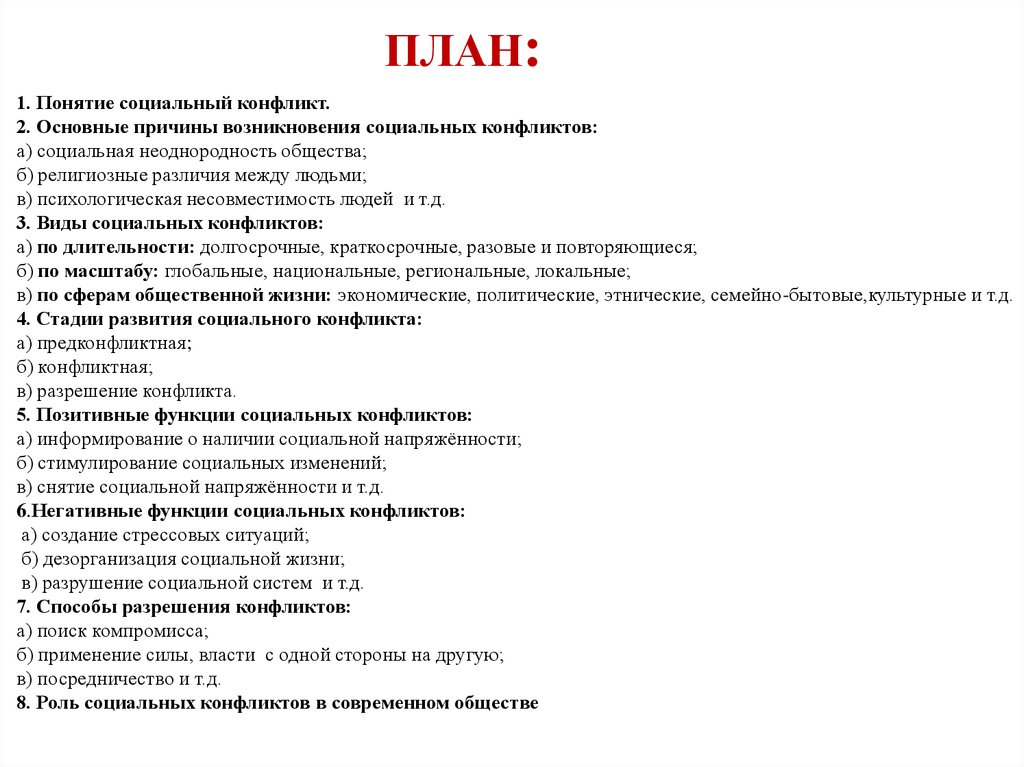 ПЛАН:

1. Понятие социальный конфликт.
2. Основные причины возникновения социальных конфликтов:
а) социальная неоднородность общества;
б) религиозные различия между людьми;
в) психологическая несовместимость людей и т.д.
3. Виды социальных конфликтов:
а) по длительности: долгосрочные, краткосрочные, разовые и повторяющиеся;
б) по масштабу: глобальные, национальные, региональные, локальные;
в) по сферам общественной жизни: экономические, политические, этнические, семейно-бытовые,культурные и т.д.
4. Стадии развития социального конфликта:
а) предконфликтная;
б) конфликтная;
в) разрешение конфликта.
5. Позитивные функции социальных конфликтов:
а) информирование о наличии социальной напряжённости;
б) стимулирование социальных изменений;
в) снятие социальной напряжённости и т.д.
6.Негативные функции социальных конфликтов:
а) создание стрессовых ситуаций;
б) дезорганизация социальной жизни;
в) разрушение социальной систем и т.д.
7. Способы разрешения конфликтов:
а) поиск компромисса;
б) применение силы, власти с одной стороны на другую;
в) посредничество и т.д.
8. Роль социальных конфликтов в современном обществе